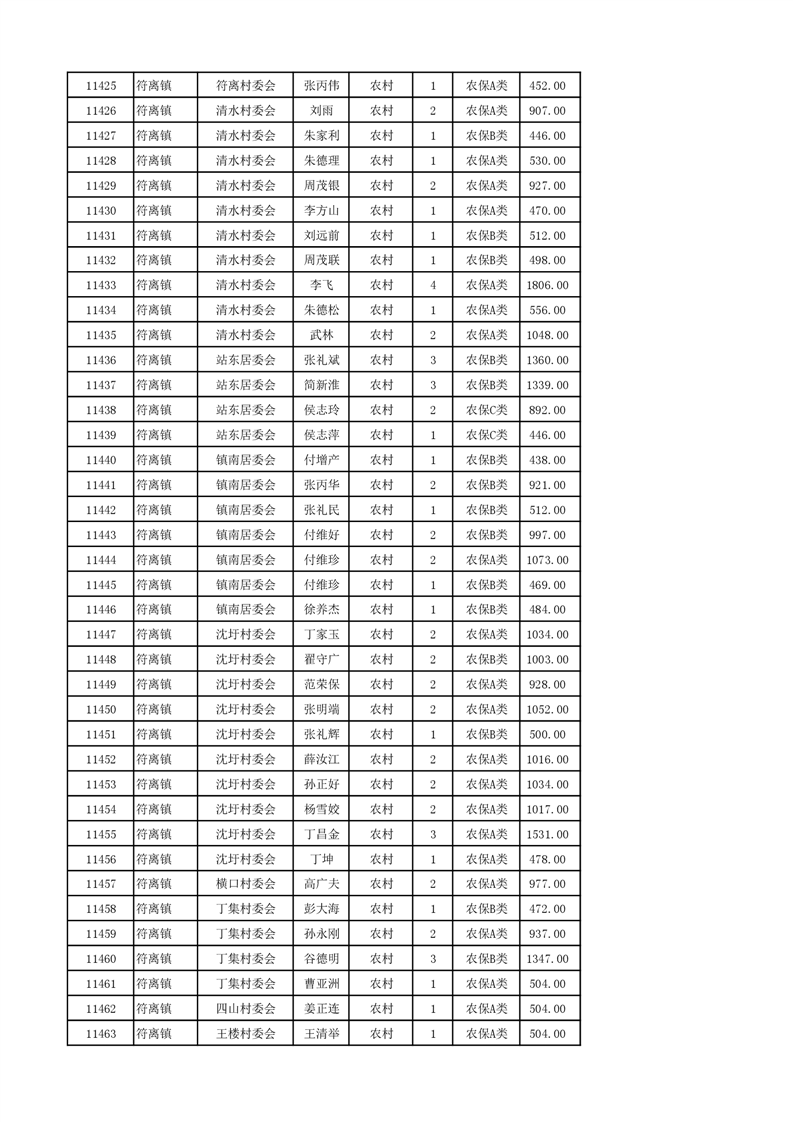 | 11425 | 符离镇 | 符离村委会 | 张丙伟 | 农村 | 1 | 农保A类 | 452.00 |
|---|---|---|---|---|---|---|---|
| 11426 | 符离镇 | 清水村委会 | 刘雨 | 农村 | 2 | 农保A类 | 907.00 |
| 11427 | 符离镇 | 清水村委会 | 朱家利 | 农村 | 1 | 农保B类 | 446.00 |
| 11428 | 符离镇 | 清水村委会 | 朱德理 | 农村 | 1 | 农保A类 | 530.00 |
| 11429 | 符离镇 | 清水村委会 | 周茂银 | 农村 | 2 | 农保A类 | 927.00 |
| 11430 | 符离镇 | 清水村委会 | 李方山 | 农村 | 1 | 农保A类 | 470.00 |
| 11431 | 符离镇 | 清水村委会 | 刘远前 | 农村 | 1 | 农保B类 | 512.00 |
| 11432 | 符离镇 | 清水村委会 | 周茂联 | 农村 | 1 | 农保B类 | 498.00 |
| 11433 | 符离镇 | 清水村委会 | 李飞 | 农村 | 4 | 农保A类 | 1806.00 |
| 11434 | 符离镇 | 清水村委会 | 朱德松 | 农村 | 1 | 农保A类 | 556.00 |
| 11435 | 符离镇 | 清水村委会 | 武林 | 农村 | 2 | 农保A类 | 1048.00 |
| 11436 | 符离镇 | 站东居委会 | 张礼斌 | 农村 | 3 | 农保B类 | 1360.00 |
| 11437 | 符离镇 | 站东居委会 | 简新淮 | 农村 | 3 | 农保B类 | 1339.00 |
| 11438 | 符离镇 | 站东居委会 | 侯志玲 | 农村 | 2 | 农保C类 | 892.00 |
| 11439 | 符离镇 | 站东居委会 | 侯志萍 | 农村 | 1 | 农保C类 | 446.00 |
| 11440 | 符离镇 | 镇南居委会 | 付增产 | 农村 | 1 | 农保B类 | 438.00 |
| 11441 | 符离镇 | 镇南居委会 | 张丙华 | 农村 | 2 | 农保B类 | 921.00 |
| 11442 | 符离镇 | 镇南居委会 | 张礼民 | 农村 | 1 | 农保B类 | 512.00 |
| 11443 | 符离镇 | 镇南居委会 | 付维好 | 农村 | 2 | 农保B类 | 997.00 |
| 11444 | 符离镇 | 镇南居委会 | 付维珍 | 农村 | 2 | 农保A类 | 1073.00 |
| 11445 | 符离镇 | 镇南居委会 | 付维珍 | 农村 | 1 | 农保B类 | 469.00 |
| 11446 | 符离镇 | 镇南居委会 | 徐养杰 | 农村 | 1 | 农保B类 | 484.00 |
| 11447 | 符离镇 | 沈圩村委会 | 丁家玉 | 农村 | 2 | 农保A类 | 1034.00 |
| 11448 | 符离镇 | 沈圩村委会 | 翟守广 | 农村 | 2 | 农保B类 | 1003.00 |
| 11449 | 符离镇 | 沈圩村委会 | 范荣保 | 农村 | 2 | 农保A类 | 928.00 |
| 11450 | 符离镇 | 沈圩村委会 | 张明端 | 农村 | 2 | 农保A类 | 1052.00 |
| 11451 | 符离镇 | 沈圩村委会 | 张礼辉 | 农村 | 1 | 农保B类 | 500.00 |
| 11452 | 符离镇 | 沈圩村委会 | 薛汝江 | 农村 | 2 | 农保A类 | 1016.00 |
| 11453 | 符离镇 | 沈圩村委会 | 孙正好 | 农村 | 2 | 农保A类 | 1034.00 |
| 11454 | 符离镇 | 沈圩村委会 | 杨雪姣 | 农村 | 2 | 农保A类 | 1017.00 |
| 11455 | 符离镇 | 沈圩村委会 | 丁昌金 | 农村 | 3 | 农保A类 | 1531.00 |
| 11456 | 符离镇 | 沈圩村委会 | 丁坤 | 农村 | 1 | 农保A类 | 478.00 |
| 11457 | 符离镇 | 横口村委会 | 高广夫 | 农村 | 2 | 农保A类 | 977.00 |
| 11458 | 符离镇 | 丁集村委会 | 彭大海 | 农村 | 1 | 农保B类 | 472.00 |
| 11459 | 符离镇 | 丁集村委会 | 孙永刚 | 农村 | 2 | 农保A类 | 937.00 |
| 11460 | 符离镇 | 丁集村委会 | 谷德明 | 农村 | 3 | 农保B类 | 1347.00 |
| 11461 | 符离镇 | 丁集村委会 | 曹亚洲 | 农村 | 1 | 农保A类 | 504.00 |
| 11462 | 符离镇 | 四山村委会 | 姜正连 | 农村 | 1 | 农保A类 | 504.00 |
| 11463 | 符离镇 | 王楼村委会 | 王清举 | 农村 | 1 | 农保A类 | 504.00 |